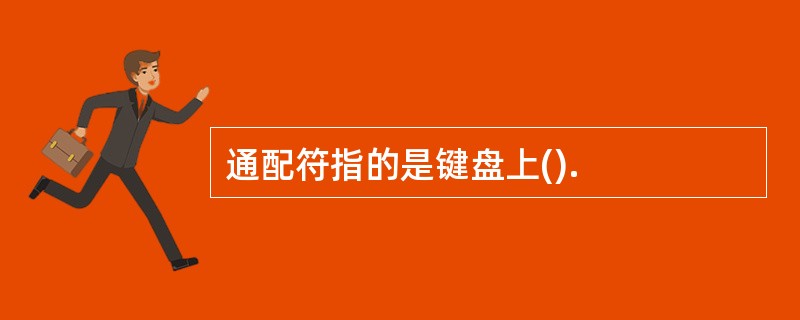 通配符指的是键盘上().